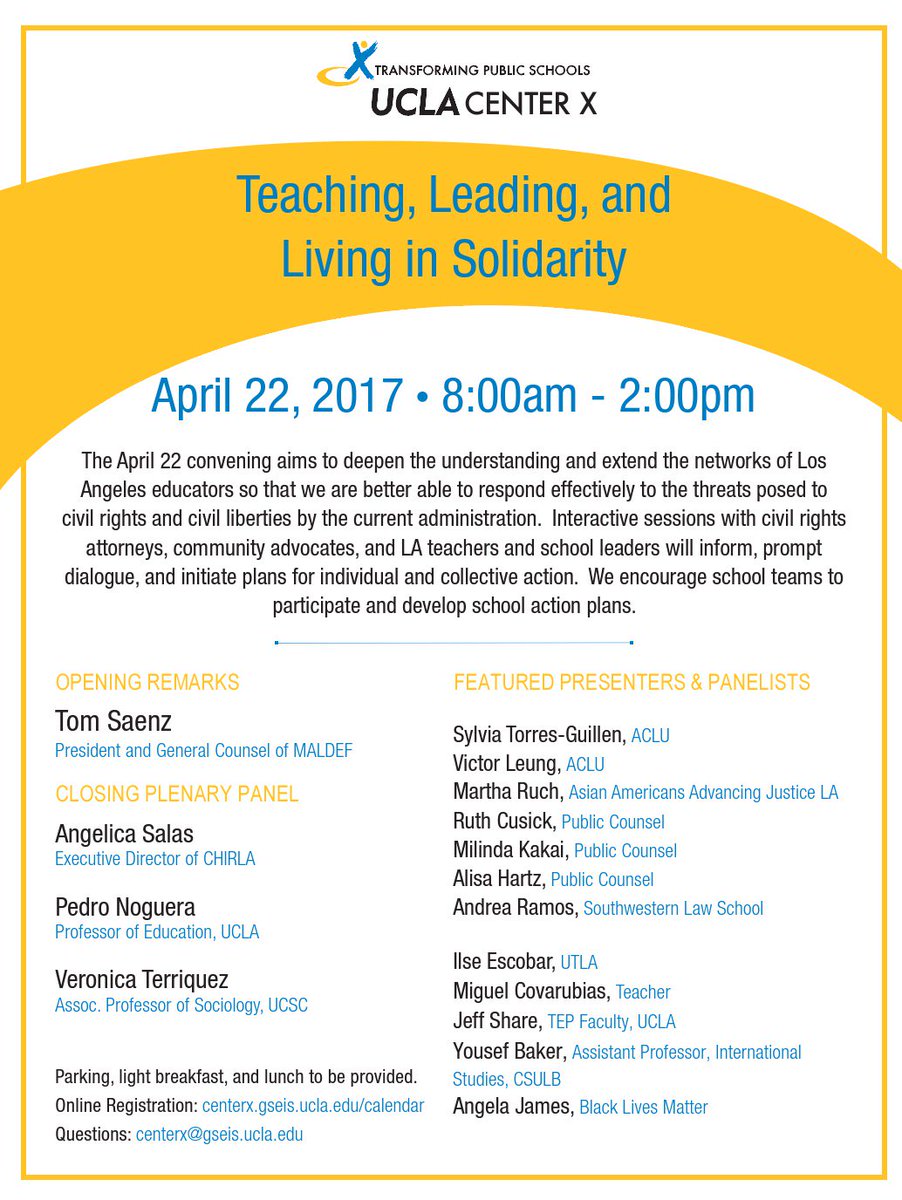 TRANSFORMING PUBLIC SCHOOLS
UCLA CENTER X

Teaching, Leading, and Living in Solidarity

April 22, 2017 • 8:00am - 2:00pm

The April 22 convening aims to deepen the understanding and extend the networks of Los Angeles educators so that we are better able to respond effectively to the threats posed to civil rights and civil liberties by the current administration. Interactive sessions with civil rights attorneys, community advocates, and LA teachers and school leaders will inform, prompt dialogue, and initiate plans for individual and collective action. We encourage school teams to participate and develop school action plans.

OPENING REMARKS

Tom Saenz
President and General Counsel of MALDEF

CLOSING PLENARY PANEL

Angelica Salas
Executive Director of CHIRLA

Pedro Noguera
Professor of Education, UCLA

Veronica Terriquez
Assoc. Professor of Sociology, UCSC

Parking, light breakfast, and lunch to be provided.
Online Registration: centerx.gseis.ucla.edu/calendar
Questions: centerx@gseis.ucla.edu

FEATURED PRESENTERS & PANELISTS

Sylvia Torres-Guillen, ACLU
Victor Leung, ACLU
Martha Ruch, Asian Americans Advancing Justice LA
Ruth Cusick, Public Counsel
Milinda Kakai, Public Counsel
Alisa Hartz, Public Counsel
Andrea Ramos, Southwestern Law School

Ilse Escobar, UTLA
Miguel Covarubias, Teacher
Jeff Share, TEP Faculty, UCLA
Yousef Baker, Assistant Professor, International Studies, CSULB
Angela James, Black Lives Matter